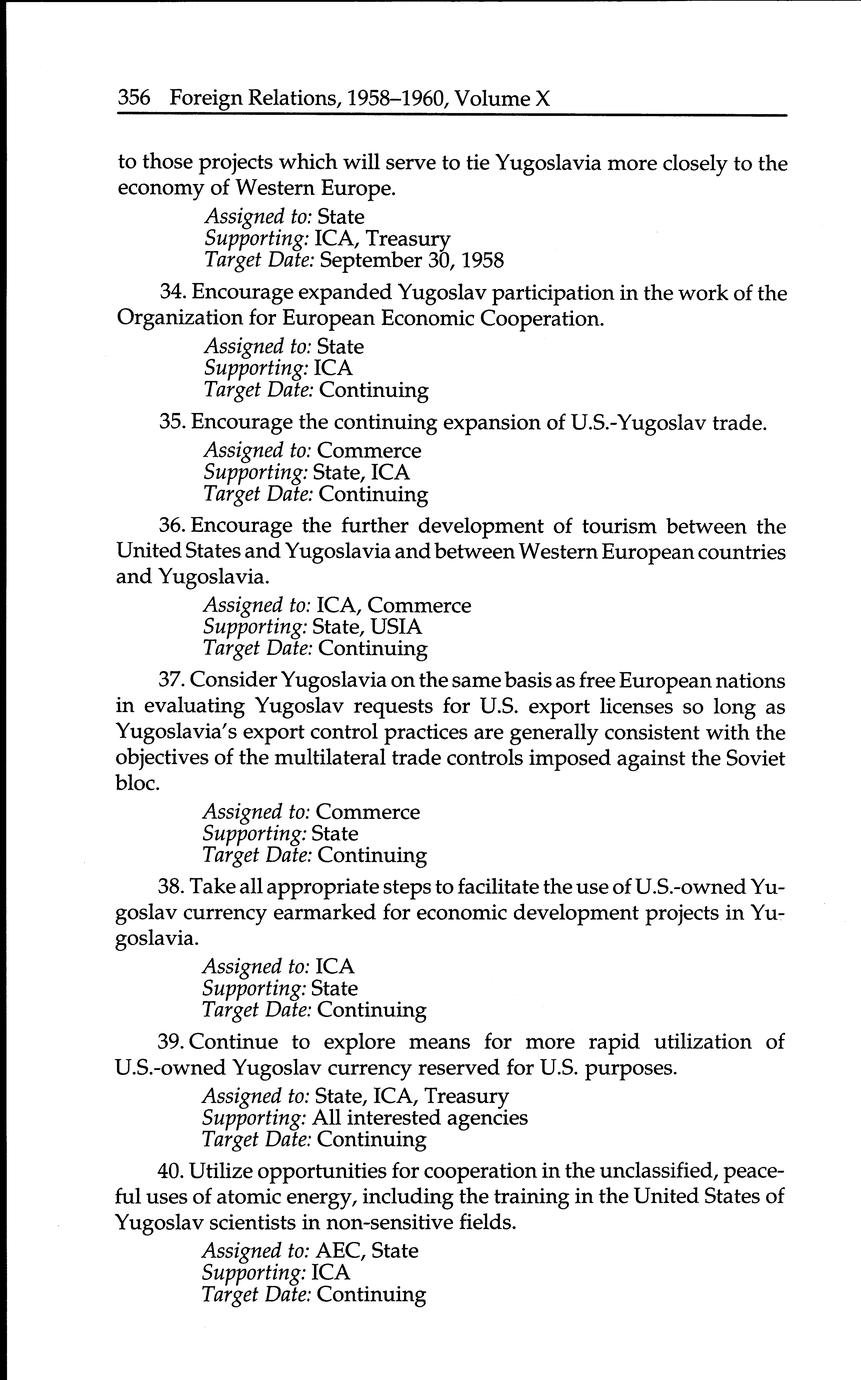 356 Foreign Relations, 1958–1960, Volume X

to those projects which will serve to tie Yugoslavia more closely to the economy of Western Europe.

Assigned to: State
Supporting: ICA, Treasury
Target Date: September 30, 1958

34. Encourage expanded Yugoslav participation in the work of the Organization for European Economic Cooperation.

Assigned to: State
Supporting: ICA
Target Date: Continuing

35. Encourage the continuing expansion of U.S.-Yugoslav trade.

Assigned to: Commerce
Supporting: State, ICA
Target Date: Continuing

36. Encourage the further development of tourism between the United States and Yugoslavia and between Western European countries and Yugoslavia.

Assigned to: ICA, Commerce
Supporting: State, USIA
Target Date: Continuing

37. Consider Yugoslavia on the same basis as free European nations in evaluating Yugoslav requests for U.S. export licenses so long as Yugoslavia's export control practices are generally consistent with the objectives of the multilateral trade controls imposed against the Soviet bloc.

Assigned to: Commerce
Supporting: State
Target Date: Continuing

38. Take all appropriate steps to facilitate the use of U.S.-owned Yugoslav currency earmarked for economic development projects in Yugoslavia.

Assigned to: ICA
Supporting: State
Target Date: Continuing

39. Continue to explore means for more rapid utilization of U.S.-owned Yugoslav currency reserved for U.S. purposes.

Assigned to: State, ICA, Treasury
Supporting: All interested agencies
Target Date: Continuing

40. Utilize opportunities for cooperation in the unclassified, peaceful uses of atomic energy, including the training in the United States of Yugoslav scientists in non-sensitive fields.

Assigned to: AEC, State
Supporting: ICA
Target Date: Continuing